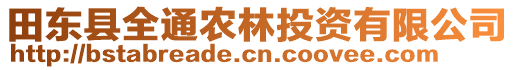 田东县全通农林投资有限公司
http://bstabreade.cn.coovee.com